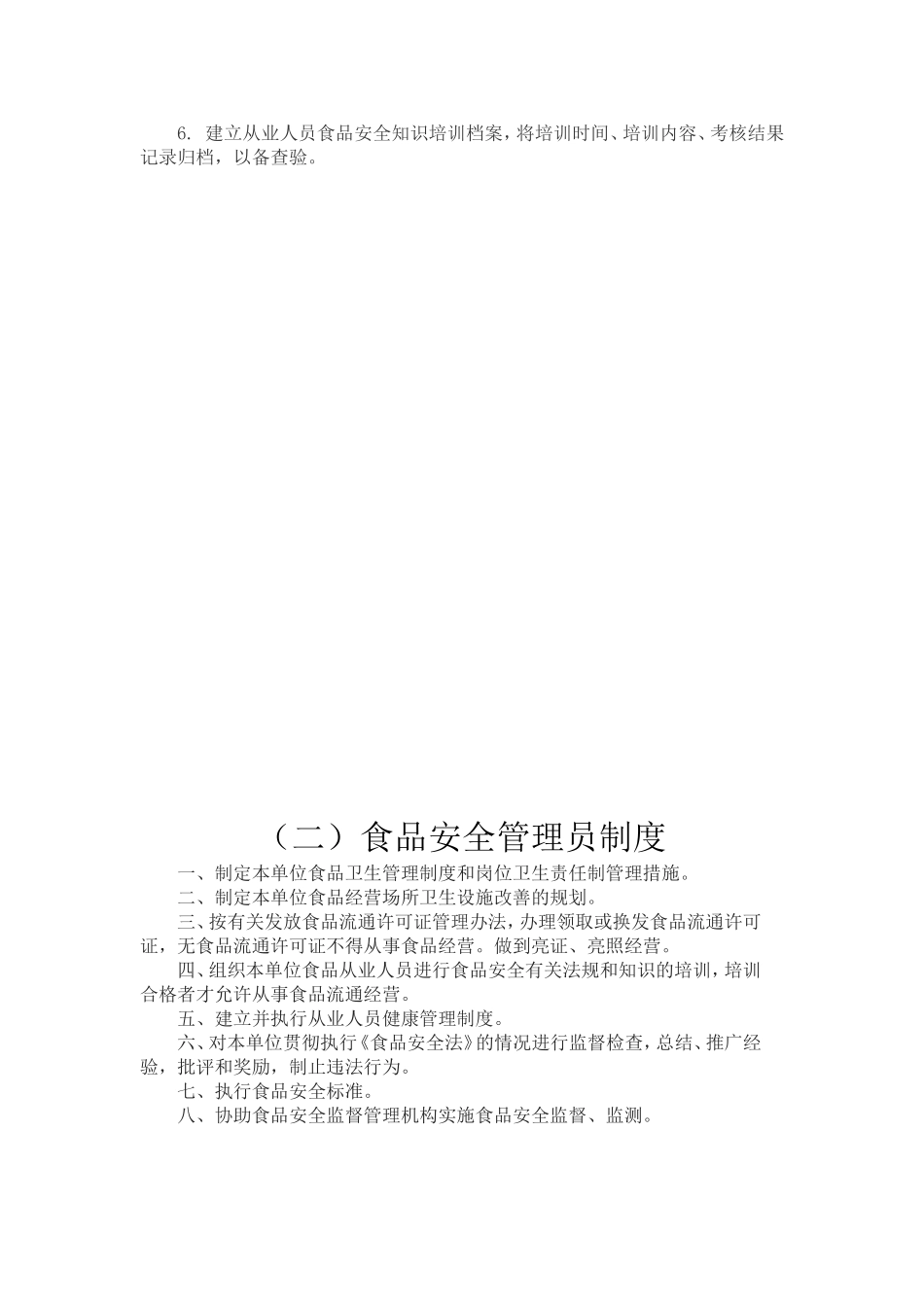 6. 建立从业人员食品安全知识培训档案，将培训时间、培训内容、考核结果记录归档，以备查验。

（二）食品安全管理员制度

一、制定本单位食品卫生管理制度和岗位卫生责任制管理措施。

二、制定本单位食品经营场所卫生设施改善的规划。

三、按有关发放食品流通许可证管理办法，办理领取或换发食品流通许可证，无食品流通许可证不得从事食品经营。做到亮证、亮照经营。

四、组织本单位食品从业人员进行食品安全有关法规和知识的培训，培训合格者才允许从事食品流通经营。

五、建立并执行从业人员健康管理制度。

六、对本单位贯彻执行《食品安全法》的情况进行监督检查，总结、推广经验，批评和奖励，制止违法行为。

七、执行食品安全标准。

八、协助食品安全监督管理机构实施食品安全监督、监测。